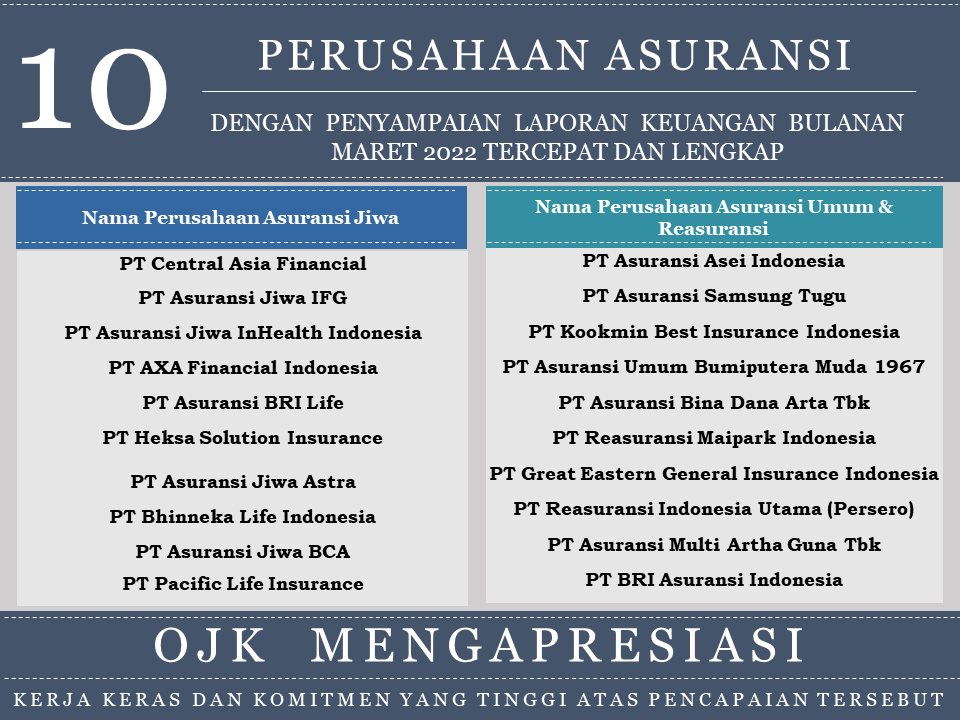 10

PERUSAHAAN ASURANSI

DENGAN PENYAMPAIAN LAPORAN KEUANGAN BULANAN MARET 2022 TERCEPAT DAN LENGKAP

Nama Perusahaan Asuransi Jiwa

PT Central Asia Financial
PT Asuransi Jiwa IFG
PT Asuransi Jiwa InHealth Indonesia
PT AXA Financial Indonesia
PT Asuransi BRI Life
PT Heksa Solution Insurance
PT Asuransi Jiwa Astra
PT Bhinneka Life Indonesia
PT Asuransi Jiwa BCA
PT Pacific Life Insurance

Nama Perusahaan Asuransi Umum & Reasuransi

PT Asuransi Asei Indonesia
PT Asuransi Samsung Tugu
PT Kookmin Best Insurance Indonesia
PT Asuransi Umum Bumiputera Muda 1967
PT Asuransi Bina Dana Arta Tbk
PT Reasuransi Maipark Indonesia
PT Great Eastern General Insurance Indonesia
PT Reasuransi Indonesia Utama (Persero)
PT Asuransi Multi Artha Guna Tbk
PT BRI Asuransi Indonesia

OJK MENGAPRESIASI

KERJA KERAS DAN KOMITMEN YANG TINGGI ATAS PENCAPAIAN TERSEBUT